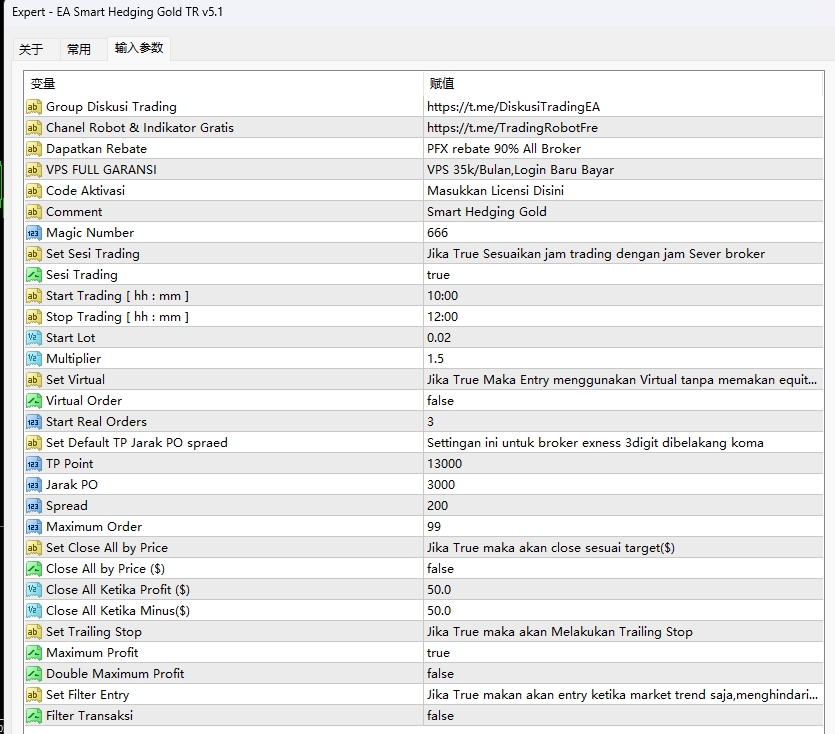 Expert - EA Smart Hedging Gold TR v5.1

关于 常用 输入参数

| 变量 | 赋值 |
|---|---|
| Group Diskusi Trading | https://t.me/DiskusiTradingEA |
| Chanel Robot & Indikator Gratis | https://t.me/TradingRobotFre |
| Dapatkan Rebate | PFX rebate 90% All Broker |
| VPS FULL GARANSI | VPS 35k/Bulan,Login Baru Bayar |
| Code Aktivasi | Masukkan Licensi Disini |
| Comment | Smart Hedging Gold |
| Magic Number | 666 |
| Set Sesi Trading | Jika True Sesuaikan jam trading dengan jam Sever broker |
| Sesi Trading | true |
| Start Trading [ hh : mm ] | 10:00 |
| Stop Trading [ hh : mm ] | 12:00 |
| Start Lot | 0.02 |
| Multiplier | 1.5 |
| Set Virtual | Jika True Maka Entry menggunakan Virtual tanpa memakan equit... |
| Virtual Order | false |
| Start Real Orders | 3 |
| Set Default TP Jarak PO spraed | Settingan ini untuk broker exness 3digit dibelakang koma |
| TP Point | 13000 |
| Jarak PO | 3000 |
| Spread | 200 |
| Maximum Order | 99 |
| Set Close All by Price | Jika True maka akan close sesuai target($) |
| Close All by Price ($) | false |
| Close All Ketika Profit ($) | 50.0 |
| Close All Ketika Minus($) | 50.0 |
| Set Trailing Stop | Jika True maka akan Melakukan Trailing Stop |
| Maximum Profit | true |
| Double Maximum Profit | false |
| Set Filter Entry | Jika True makan akan entry ketika market trend saja,menghindari... |
| Filter Transaksi | false |